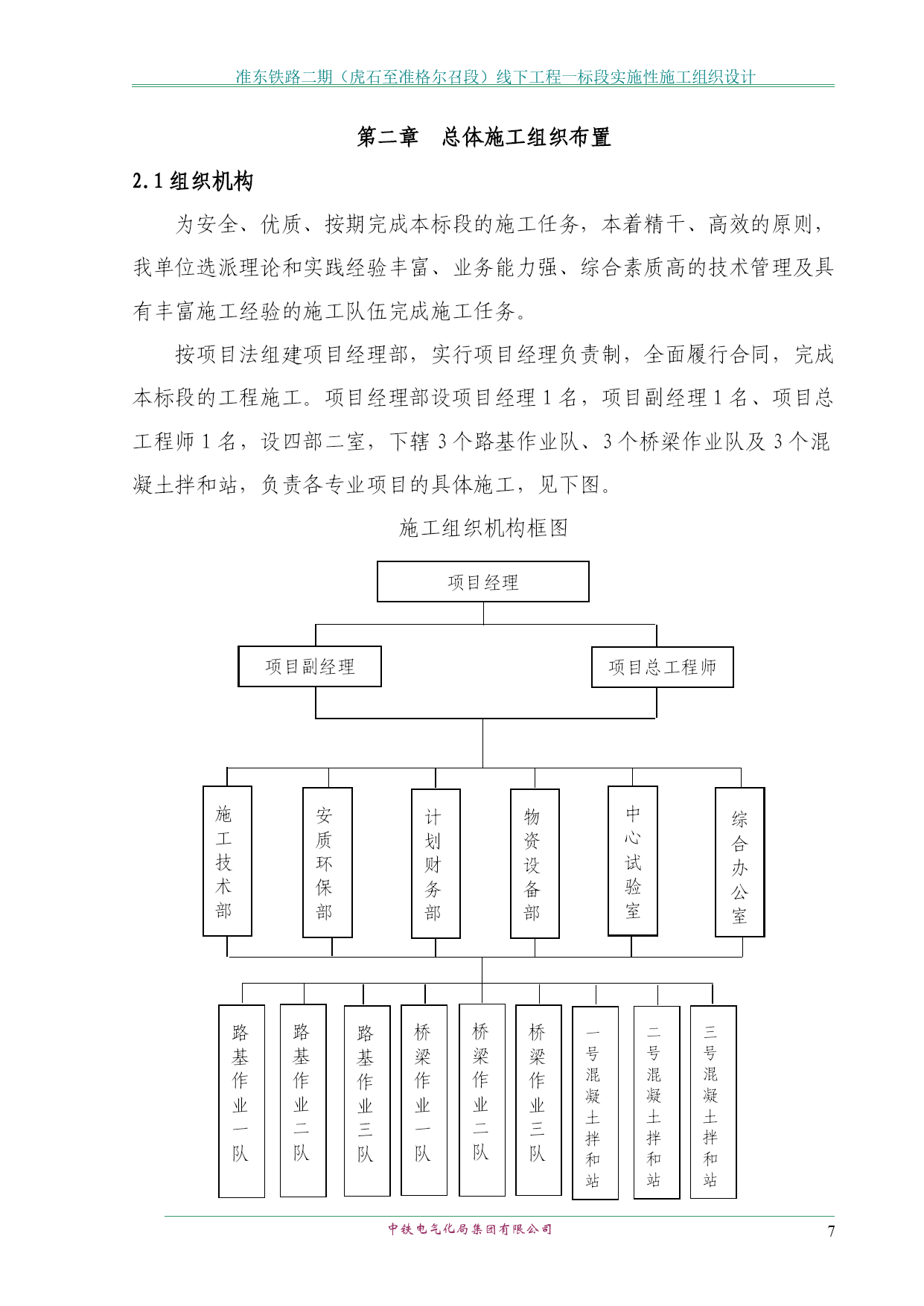 准东铁路二期（虎石至准格尔召段）线下工程一标段实施性施工组织设计

第二章 总体施工组织布置

2.1 组织机构

为安全、优质、按期完成本标段的施工任务，本着精干、高效的原则，我单位选派理论和实践经验丰富、业务能力强、综合素质高的技术管理及具有丰富施工经验的施工队伍完成施工任务。

按项目法组建项目经理部，实行项目经理负责制，全面履行合同，完成本标段的工程施工。项目经理部设项目经理 1 名，项目副经理 1 名、项目总工程师 1 名，设四部二室，下辖 3 个路基作业队、3 个桥梁作业队及 3 个混凝土拌和站，负责各专业项目的具体施工，见下图。

施工组织机构框图

项目经理

项目副经理

项目总工程师

施工技术部

安质环保部

计划财务部

物资设备部

中心试验室

综合办公室

路基作业一队

路基作业二队

路基作业三队

桥梁作业一队

桥梁作业二队

桥梁作业三队

一号混凝土拌和站

二号混凝土拌和站

三号混凝土拌和站

中铁电气化局集团有限公司

7